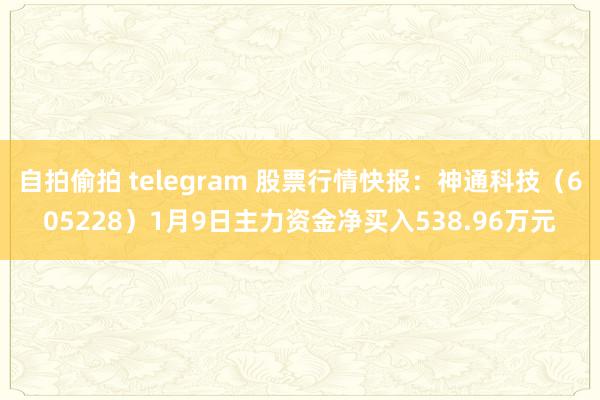 自拍偷拍 telegram 股票行情快报：神通科技（605228）1月9日主力资金净买入538.96万元